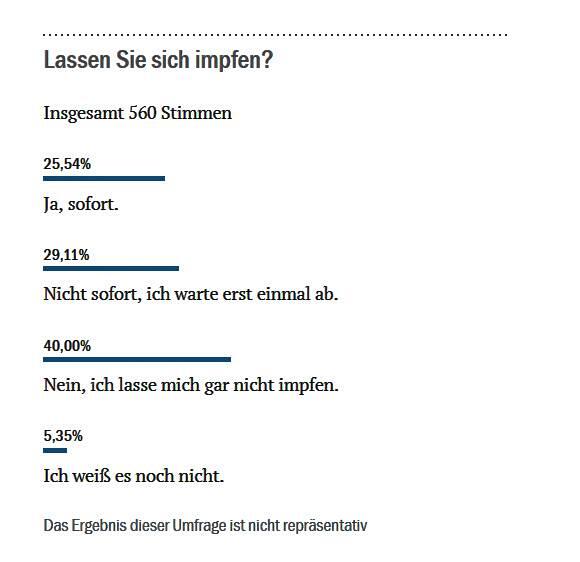 Lassen Sie sich impfen?

Insgesamt 560 Stimmen

25,54%

Ja, sofort.

29,11%

Nicht sofort, ich warte erst einmal ab.

40,00%

Nein, ich lasse mich gar nicht impfen.

5,35%

Ich weiß es noch nicht.

Das Ergebnis dieser Umfrage ist nicht repräsentativ